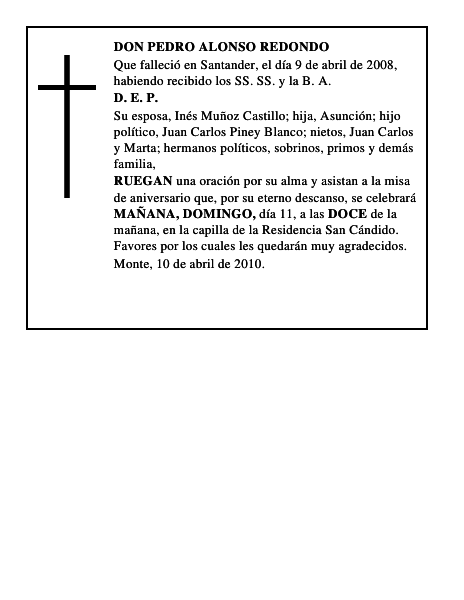 DON PEDRO ALONSO REDONDO
Que falleció en Santander, el día 9 de abril de 2008, habiendo recibido los SS. SS. y la B. A.
D. E. P.
Su esposa, Inés Muñoz Castillo; hija, Asunción; hijo político, Juan Carlos Piney Blanco; nietos, Juan Carlos y Marta; hermanos políticos, sobrinos, primos y demás familia,
RUEGAN una oración por su alma y asistan a la misa de aniversario que, por su eterno descanso, se celebrará MAÑANA, DOMINGO, día 11, a las DOCE de la mañana, en la capilla de la Residencia San Cándido.
Favores por los cuales les quedarán muy agradecidos.
Monte, 10 de abril de 2010.